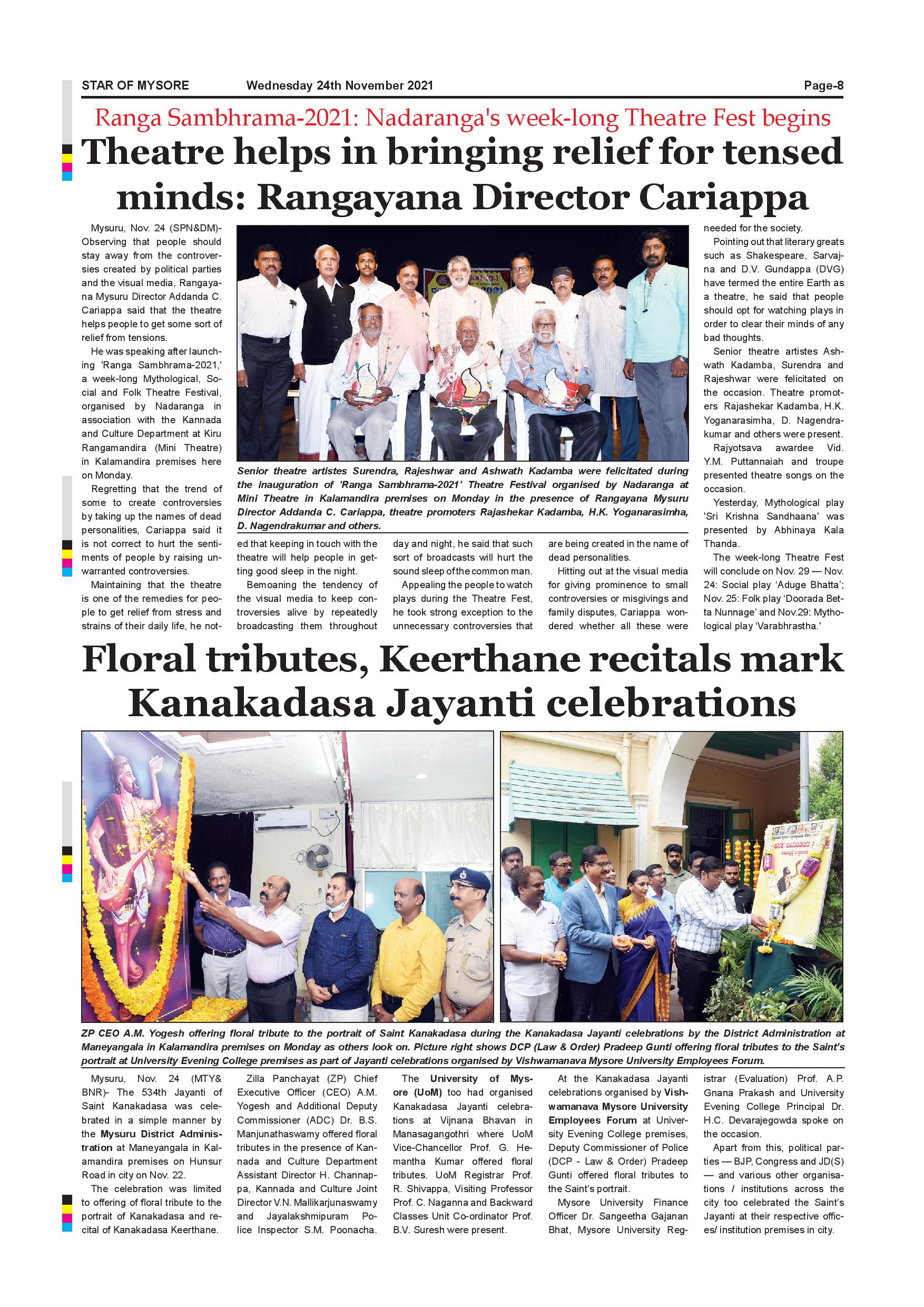 STAR OF MYSORE Wednesday 24th November 2021 Page-8

Ranga Sambhrama-2021: Nadaranga's week-long Theatre Fest begins

Theatre helps in bringing relief for tensed minds: Rangayana Director Cariappa

Mysuru, Nov. 24 (SPN&DM)- Observing that people should stay away from the controversies created by political parties and the visual media, Rangayana Mysuru Director Addanda C. Cariappa said that the theatre helps people to get some sort of relief from tensions.

He was speaking after launching 'Ranga Sambhrama-2021,' a week-long Mythological, Social and Folk Theatre Festival, organised by Nadaranga in association with the Kannada and Culture Department at Kiru Rangamandira (Mini Theatre) in Kalamandira premises here on Monday.

Regretting that the trend of some to create controversies by taking up the names of dead personalities, Cariappa said it is not correct to hurt the sentiments of people by raising unwarranted controversies.

Maintaining that the theatre is one of the remedies for people to get relief from stress and strains of their daily life, he noted that keeping in touch with the theatre will help people in getting good sleep in the night.

Bemoaning the tendency of the visual media to keep controversies alive by repeatedly broadcasting them throughout day and night, he said that such sort of broadcasts will hurt the sound sleep of the common man.

Appealing the people to watch plays during the Theatre Fest, he took strong exception to the unnecessary controversies that are being created in the name of dead personalities.

Hitting out at the visual media for giving prominence to small controversies or misgivings and family disputes, Cariappa wondered whether all these were needed for the society.

Pointing out that literary greats such as Shakespeare, Sarvajna and D.V. Gundappa (DVG) have termed the entire Earth as a theatre, he said that people should opt for watching plays in order to clear their minds of any bad thoughts.

Senior theatre artistes Ashwath Kadamba, Surendra and Rajeshwar were felicitated on the occasion. Theatre promoters Rajashekar Kadamba, H.K. Yoganarasimha, D. Nagendrakumar and others were present.

Rajyotsava awardee Vid. Y.M. Puttannaiah and troupe presented theatre songs on the occasion.

Yesterday, Mythological play 'Sri Krishna Sandhaana' was presented by Abhinaya Kala Thanda.

The week-long Theatre Fest will conclude on Nov. 29 — Nov. 24: Social play 'Aduge Bhatta'; Nov. 25: Folk play 'Doorada Betta Nunnage' and Nov.29: Mythological play 'Varabhrastha.'

Senior theatre artistes Surendra, Rajeshwar and Ashwath Kadamba were felicitated during the inauguration of 'Ranga Sambhrama-2021' Theatre Festival organised by Nadaranga at Mini Theatre in Kalamandira premises on Monday in the presence of Rangayana Mysuru Director Addanda C. Cariappa, theatre promoters Rajashekar Kadamba, H.K. Yoganarasimha, D. Nagendrakumar and others.

Floral tributes, Keerthane recitals mark Kanakadasa Jayanti celebrations

ZP CEO A.M. Yogesh offering floral tribute to the portrait of Saint Kanakadasa during the Kanakadasa Jayanti celebrations by the District Administration at Maneyangala in Kalamandira premises on Monday as others look on. Picture right shows DCP (Law & Order) Pradeep Gunti offering floral tributes to the Saint's portrait at University Evening College premises as part of Jayanti celebrations organised by Vishwamanava Mysore University Employees Forum.

Mysuru, Nov. 24 (MTY& BNR)- The 534th Jayanti of Saint Kanakadasa was celebrated in a simple manner by the Mysuru District Administration at Maneyangala in Kalamandira premises on Hunsur Road in city on Nov. 22.

The celebration was limited to offering of floral tribute to the portrait of Kanakadasa and recital of Kanakadasa Keerthane.

Zilla Panchayat (ZP) Chief Executive Officer (CEO) A.M. Yogesh and Additional Deputy Commissioner (ADC) Dr. B.S. Manjunathaswamy offered floral tributes in the presence of Kannada and Culture Department Assistant Director H. Channappa, Kannada and Culture Joint Director V.N. Mallikarjunaswamy and Jayalakshmipuram Police Inspector S.M. Poonacha.

The University of Mysore (UoM) too had organised Kanakadasa Jayanti celebrations at Vijnana Bhavan in Manasagangothri where UoM Vice-Chancellor Prof. G. Hemantha Kumar offered floral tributes. UoM Registrar Prof. R. Shivappa, Visiting Professor Prof. C. Naganna and Backward Classes Unit Co-ordinator Prof. B.V. Suresh were present.

At the Kanakadasa Jayanti celebrations organised by Vishwamanava Mysore University Employees Forum at University Evening College premises, Deputy Commissioner of Police (DCP - Law & Order) Pradeep Gunti offered floral tributes to the Saint's portrait.

Mysore University Finance Officer Dr. Sangeetha Gajanan Bhat, Mysore University Registrar (Evaluation) Prof. A.P. Gnana Prakash and University Evening College Principal Dr. H.C. Devarajegowda spoke on the occasion.

Apart from this, political parties — BJP, Congress and JD(S) — and various other organisations / institutions across the city too celebrated the Saint's Jayanti at their respective offices/ institution premises in city.